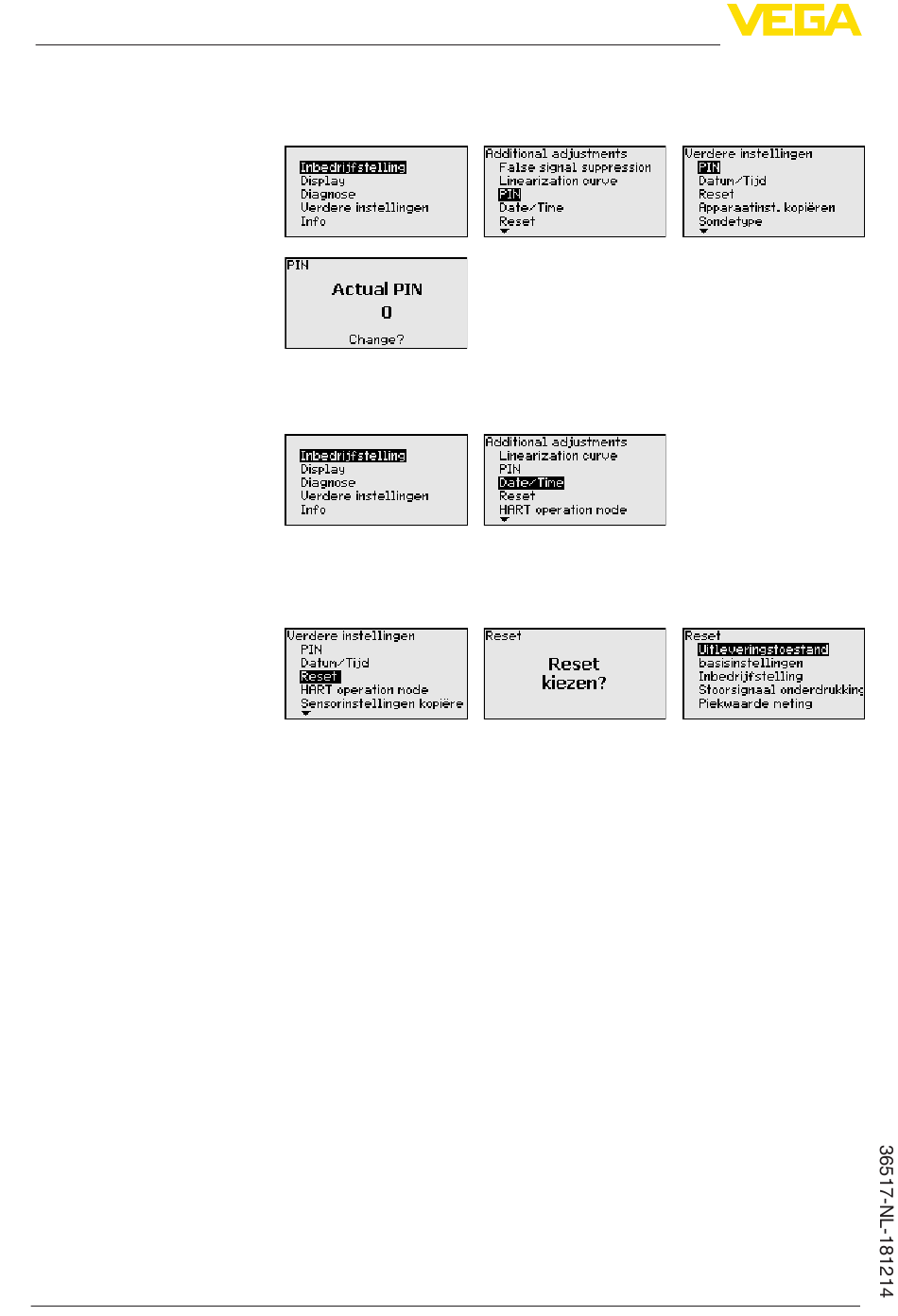 VEGA

Inbedrijfstelling
Display
Diagnose
Verdere instellingen
Info

Additional adjustments
False signal suppression
Linearization curve
PIN
Date/Time
Reset

Verdere instellingen
PIN
Datum/Tijd
Reset
Apparaatinst. kopiëren
Sondetype

PIN
Actual PIN
0
Change?

Inbedrijfstelling
Display
Diagnose
Verdere instellingen
Info

Additional adjustments
Linearization curve
PIN
Date/Time
Reset
HART operation mode

Verdere instellingen
PIN
Datum/Tijd
Reset
HART operation mode
Sensorinstellingen kopiëre

Reset
Reset kiezen?

Reset
Uitleveringstoestand
basisinstellingen
Inbedrijfstelling
Stoorsignaal onderdrukking
Piekwaarde meting

36517-NL-181214